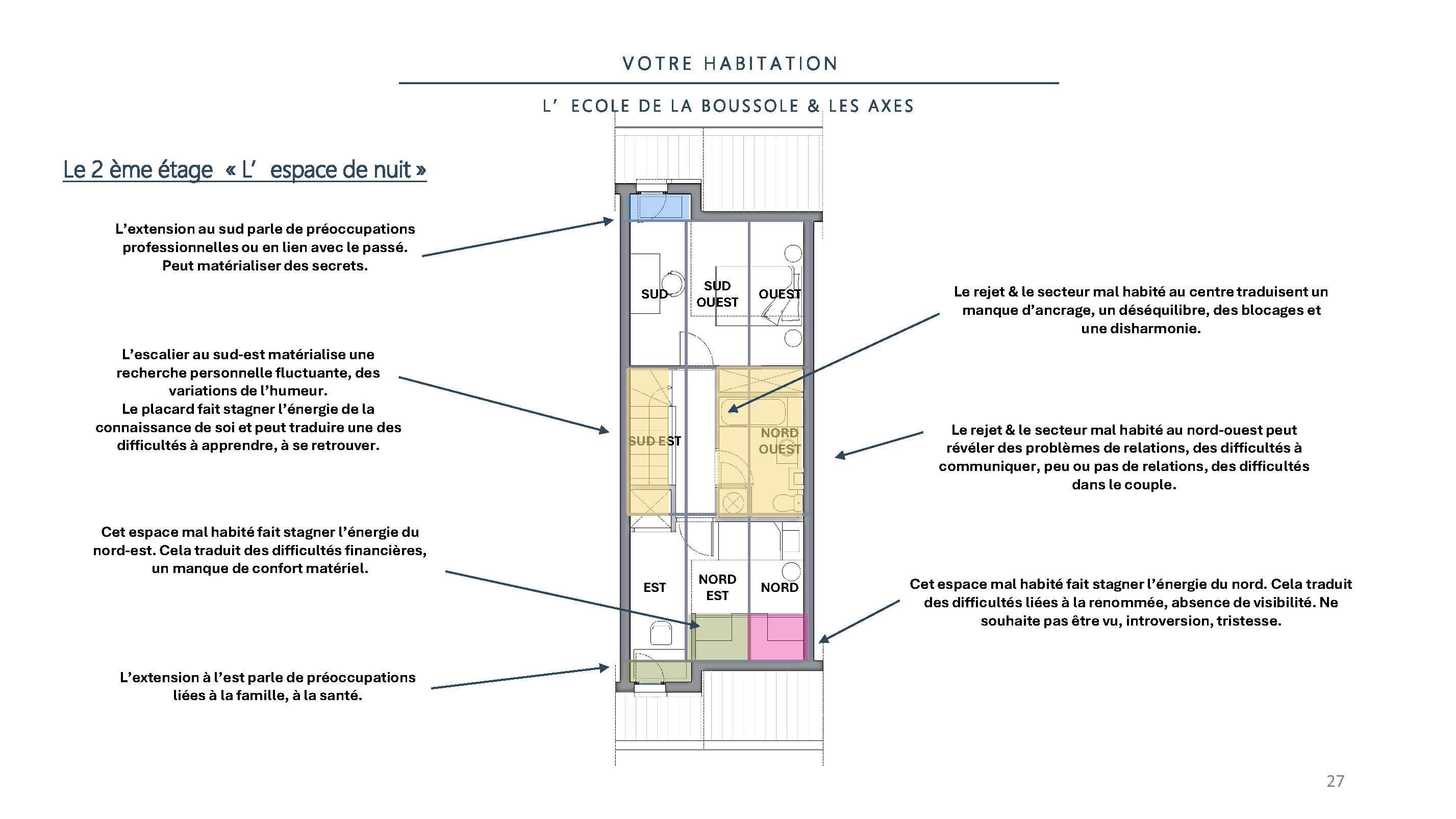 VOTRE HABITATION

L' ECOLE DE LA BOUSSOLE & LES AXES

Le 2 ème étage « L' espace de nuit »

L'extension au sud parle de préoccupations professionnelles ou en lien avec le passé. Peut matérialiser des secrets.

L'escalier au sud-est matérialise une recherche personnelle fluctuante, des variations de l'humeur.
Le placard fait stagner l'énergie de la connaissance de soi et peut traduire une des difficultés à apprendre, à se retrouver.

Cet espace mal habité fait stagner l'énergie du nord-est. Cela traduit des difficultés financières, un manque de confort matériel.

L'extension à l'est parle de préoccupations liées à la famille, à la santé.

SUD

SUD OUEST

OUEST

SUD EST

NORD OUEST

EST

NORD EST

NORD

Le rejet & le secteur mal habité au centre traduisent un manque d'ancrage, un déséquilibre, des blocages et une disharmonie.

Le rejet & le secteur mal habité au nord-ouest peut révéler des problèmes de relations, des difficultés à communiquer, peu ou pas de relations, des difficultés dans le couple.

Cet espace mal habité fait stagner l'énergie du nord. Cela traduit des difficultés liées à la renommée, absence de visibilité. Ne souhaite pas être vu, introversion, tristesse.

27